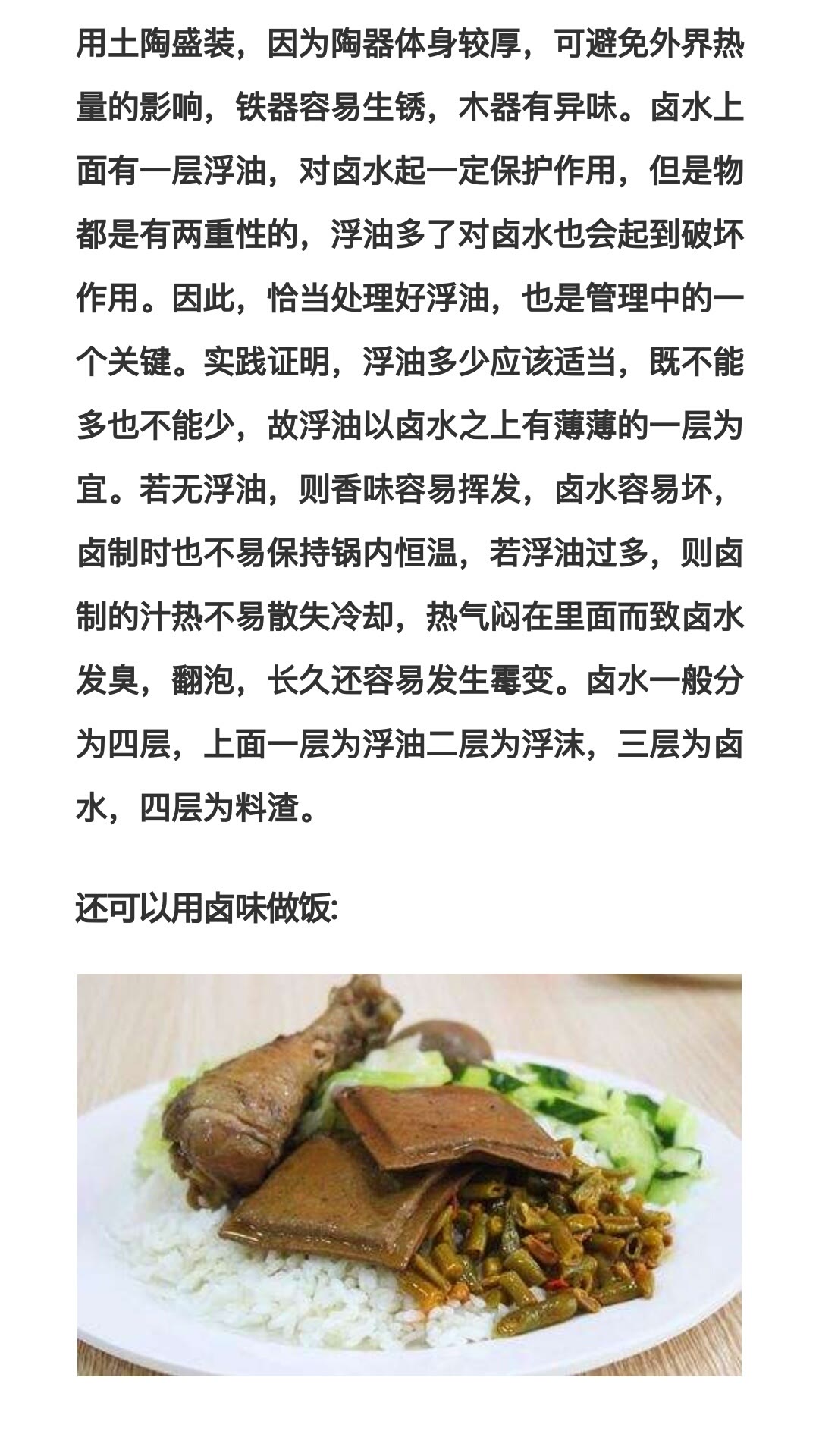 用土陶盛装，因为陶器体身较厚，可避免外界热量的影响，铁器容易生锈，木器有异味。卤水上面有一层浮油，对卤水起一定保护作用，但是物都是有两重性的，浮油多了对卤水也会起到破坏作用。因此，恰当处理好浮油，也是管理中的一个关键。实践证明，浮油多少应该适当，既不能多也不能少，故浮油以卤水之上有薄薄的一层为宜。若无浮油，则香味容易挥发，卤水容易坏，卤制时也不易保持锅内恒温，若浮油过多，则卤制的汁热不易散失冷却，热气闷在里面而致卤水发臭，翻泡，长久还容易发生霉变。卤水一般分为四层，上面一层为浮油二层为浮沫，三层为卤水，四层为料渣。

还可以用卤味做饭: